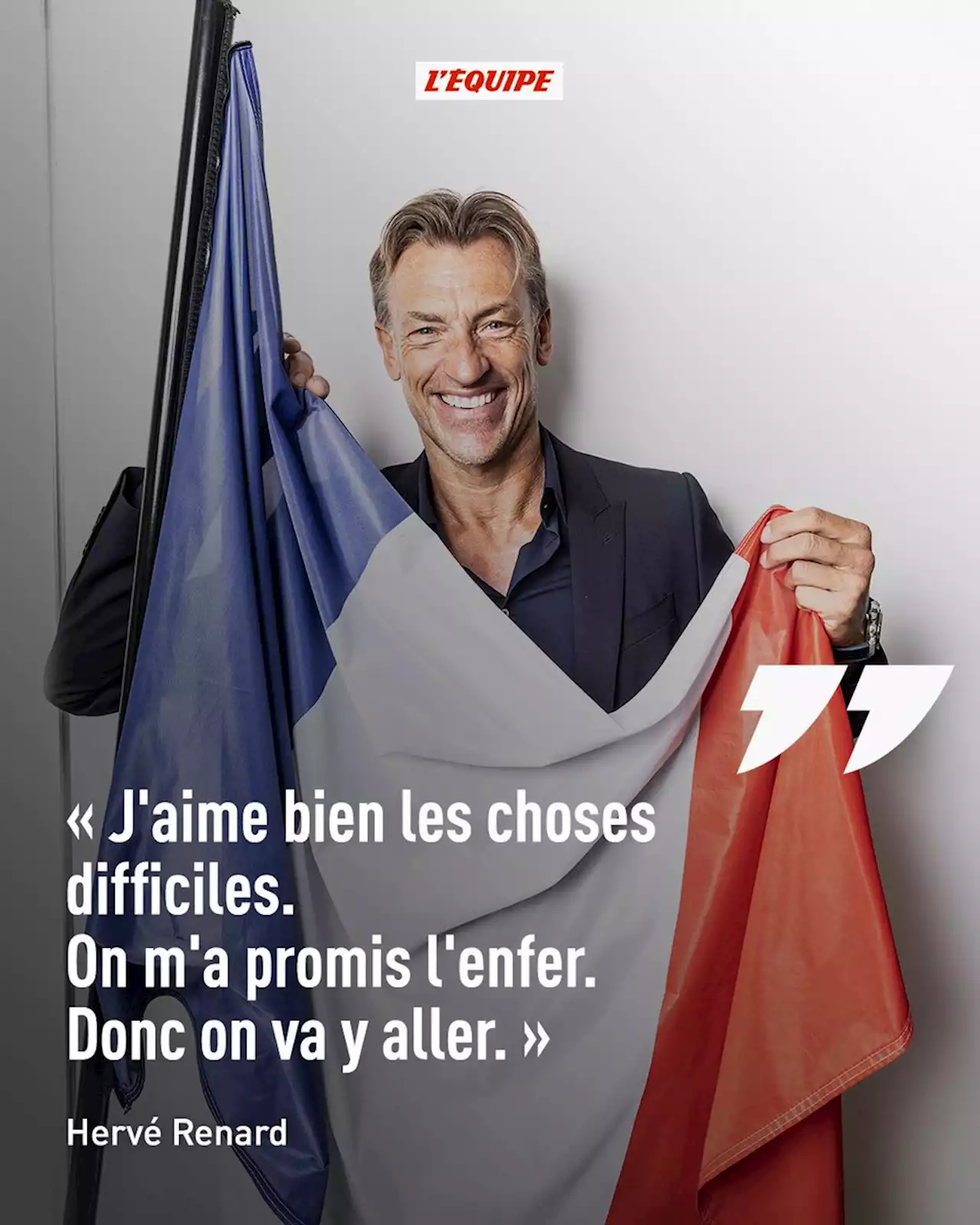 L'ÉQUIPE

« J'aime bien les choses difficiles.
On m'a promis l'enfer.
Donc on va y aller. »

Hervé Renard